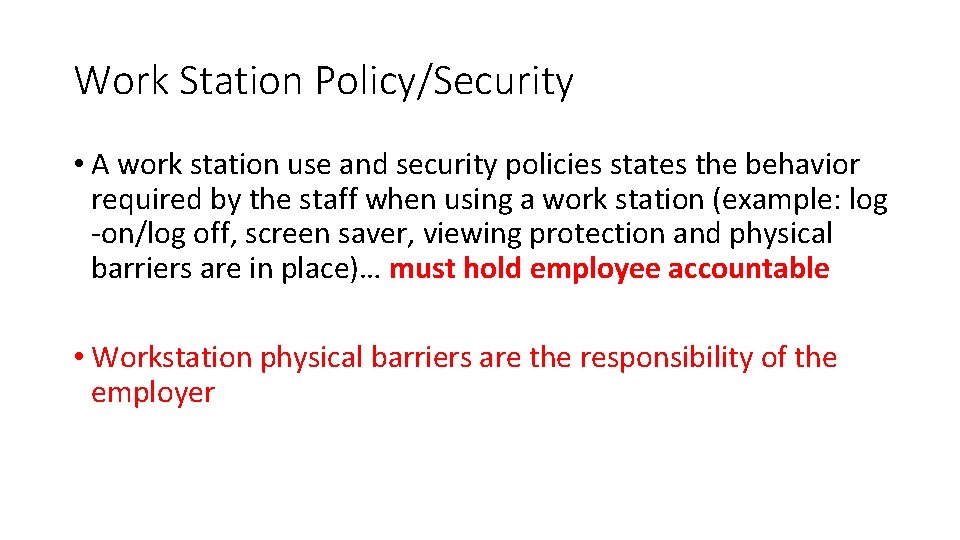 Work Station Policy/Security

• A work station use and security policies states the behavior required by the staff when using a work station (example: log -on/log off, screen saver, viewing protection and physical barriers are in place)… must hold employee accountable

• Workstation physical barriers are the responsibility of the employer